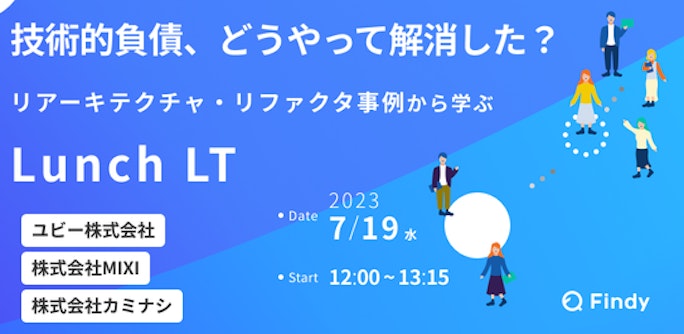 技術的負債、どうやって解消した？

リアーキテクチャ・リファクタ事例から学ぶ

Lunch LT

ユビー株式会社

株式会社MIXI

株式会社カミナシ

• Date 2023 7/19 水

• Start 12:00～13:15

Findy